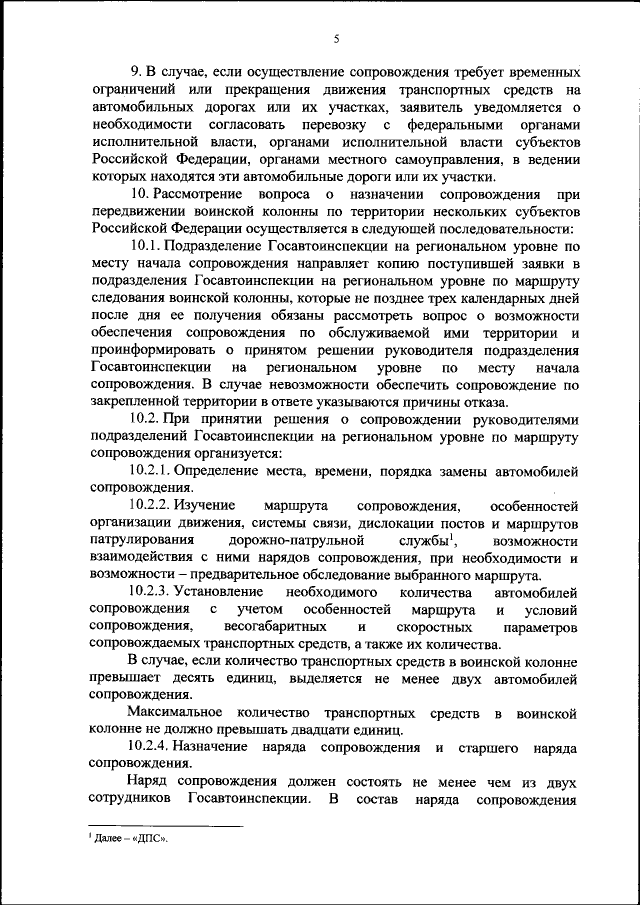 5

9. В случае, если осуществление сопровождения требует временных ограничений или прекращения движения транспортных средств на автомобильных дорогах или их участках, заявитель уведомляется о необходимости согласовать перевозку с федеральными органами исполнительной власти, органами исполнительной власти субъектов Российской Федерации, органами местного самоуправления, в ведении которых находятся эти автомобильные дороги или их участки.

10. Рассмотрение вопроса о назначении сопровождения при передвижении воинской колонны по территории нескольких субъектов Российской Федерации осуществляется в следующей последовательности:

10.1. Подразделение Госавтоинспекции на региональном уровне по месту начала сопровождения направляет копию поступившей заявки в подразделения Госавтоинспекции на региональном уровне по маршруту следования воинской колонны, которые не позднее трех календарных дней после дня ее получения обязаны рассмотреть вопрос о возможности обеспечения сопровождения по обслуживаемой ими территории и проинформировать о принятом решении руководителя подразделения Госавтоинспекции на региональном уровне по месту начала сопровождения. В случае невозможности обеспечить сопровождение по закрепленной территории в ответе указываются причины отказа.

10.2. При принятии решения о сопровождении руководителями подразделений Госавтоинспекции на региональном уровне по маршруту сопровождения организуется:

10.2.1. Определение места, времени, порядка замены автомобилей сопровождения.

10.2.2. Изучение маршрута сопровождения, особенностей организации движения, системы связи, дислокации постов и маршрутов патрулирования дорожно-патрульной службы$^1$, возможности взаимодействия с ними нарядов сопровождения, при необходимости и возможности – предварительное обследование выбранного маршрута.

10.2.3. Установление необходимого количества автомобилей сопровождения с учетом особенностей маршрута и условий сопровождения, весогабаритных и скоростных параметров сопровождаемых транспортных средств, а также их количества.

В случае, если количество транспортных средств в воинской колонне превышает десять единиц, выделяется не менее двух автомобилей сопровождения.

Максимальное количество транспортных средств в воинской колонне не должно превышать двадцати единиц.

10.2.4. Назначение наряда сопровождения и старшего наряда сопровождения.

Наряд сопровождения должен состоять не менее чем из двух сотрудников Госавтоинспекции. В состав наряда сопровождения

$^1$ Далее – «ДПС».